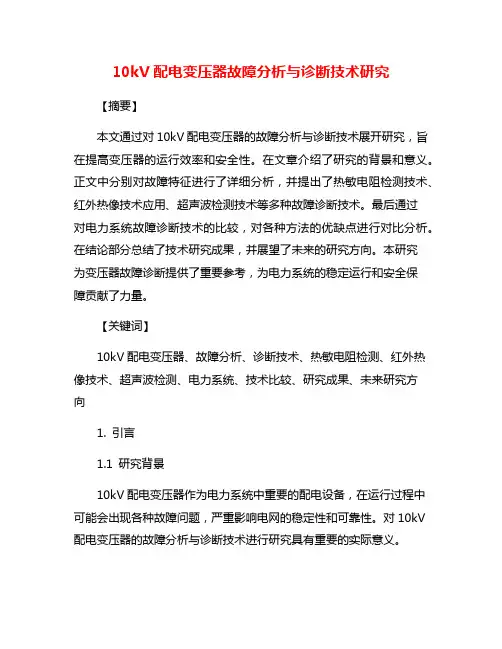 10kV 配电变压器故障分析与诊断技术研究

【摘要】

本文通过对 10kV 配电变压器的故障分析与诊断技术展开研究，旨在提高变压器的运行效率和安全性。在文章介绍了研究的背景和意义。正文中分别对故障特征进行了详细分析，并提出了热敏电阻检测技术、红外热像技术应用、超声波检测技术等多种故障诊断技术。最后通过对电力系统故障诊断技术的比较，对各种方法的优缺点进行对比分析。在结论部分总结了技术研究成果，并展望了未来的研究方向。本研究为变压器故障诊断提供了重要参考，为电力系统的稳定运行和安全保障贡献了力量。

【关键词】

10kV 配电变压器、故障分析、诊断技术、热敏电阻检测、红外热像技术、超声波检测、电力系统、技术比较、研究成果、未来研究方向

1. 引言

1.1 研究背景

10kV 配电变压器作为电力系统中重要的配电设备，在运行过程中可能会出现各种故障问题，严重影响电网的稳定性和可靠性。对 10kV 配电变压器的故障分析与诊断技术进行研究具有重要的实际意义。